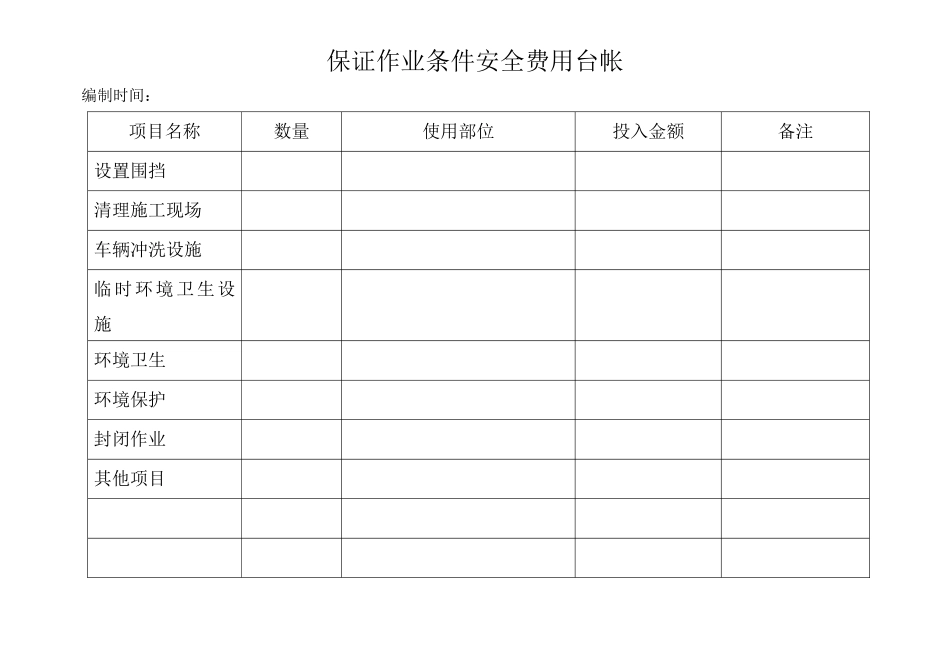 保证作业条件安全费用台帐

编制时间：

| 项目名称 | 数量 | 使用部位 | 投入金额 | 备注 |
|---|---|---|---|---|
| 设置围挡 | | | | |
| 清理施工现场 | | | | |
| 车辆冲洗设施 | | | | |
| 临时环境卫生设施 | | | | |
| 环境卫生 | | | | |
| 环境保护 | | | | |
| 封闭作业 | | | | |
| 其他项目 | | | | |
| | | | | |
| | | | | |